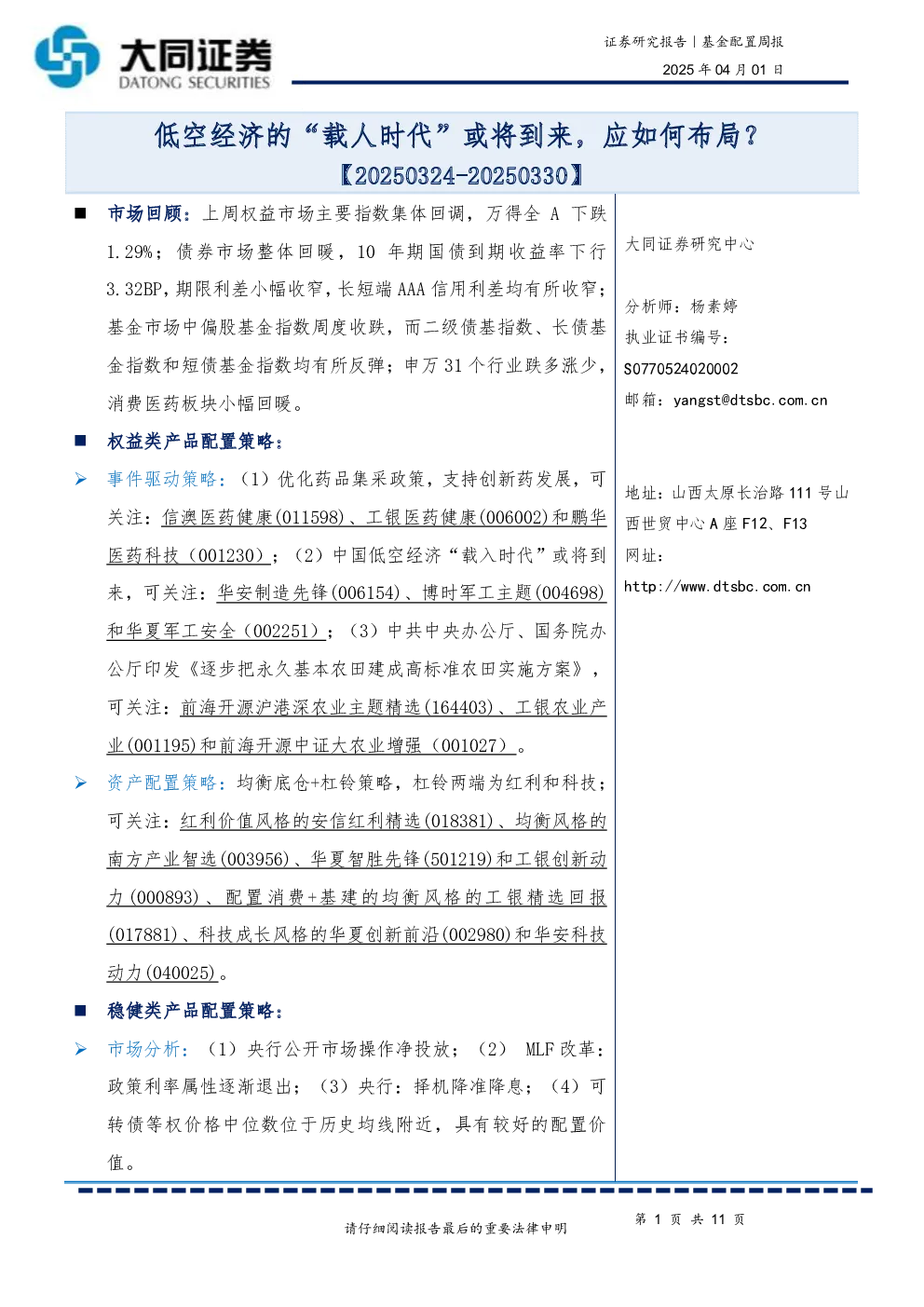 大同证券
DATONG SECURITIES

证券研究报告｜基金配置周报
2025 年 04 月 01 日

低空经济的“载人时代”或将到来，应如何布局？
【20250324-20250330】

■ 市场回顾：上周权益市场主要指数集体回调，万得全 A 下跌 1.29%；债券市场整体回暖，10 年期国债到期收益率下行 3.32BP，期限利差小幅收窄，长短端 AAA 信用利差均有所收窄；基金市场中偏股基金指数周度收跌，而二级债基指数、长债基金指数和短债基金指数均有所反弹；申万 31 个行业跌多涨少，消费医药板块小幅回暖。

■ 权益类产品配置策略：

➢ 事件驱动策略：（1）优化药品集采政策，支持创新药发展，可关注：信澳医药健康(011598)、工银医药健康(006002)和鹏华医药科技（001230）；（2）中国低空经济“载入时代”或将到来，可关注：华安制造先锋(006154)、博时军工主题(004698)和华夏军工安全（002251）；（3）中共中央办公厅、国务院办公厅印发《逐步把永久基本农田建成高标准农田实施方案》，可关注：前海开源沪港深农业主题精选(164403)、工银农业产业(001195)和前海开源中证大农业增强（001027）。

➢ 资产配置策略：均衡底仓+杠铃策略，杠铃两端为红利和科技；可关注：红利价值风格的安信红利精选(018381)、均衡风格的南方产业智选(003956)、华夏智胜先锋(501219)和工银创新动力(000893)、配置消费+基建的均衡风格的工银精选回报(017881)、科技成长风格的华夏创新前沿(002980)和华安科技动力(040025)。

■ 稳健类产品配置策略：

➢ 市场分析：（1）央行公开市场操作净投放；（2） MLF 改革：政策利率属性逐渐退出；（3）央行：择机降准降息；（4）可转债等权价格中位数位于历史均线附近，具有较好的配置价值。

大同证券研究中心

分析师：杨素婷
执业证书编号：
S0770524020002
邮箱：yangst@dtsbc.com.cn

地址：山西太原长治路 111 号山西世贸中心 A 座 F12、F13
网址：
http://www.dtsbc.com.cn

请仔细阅读报告最后的重要法律申明

第 1 页 共 11 页